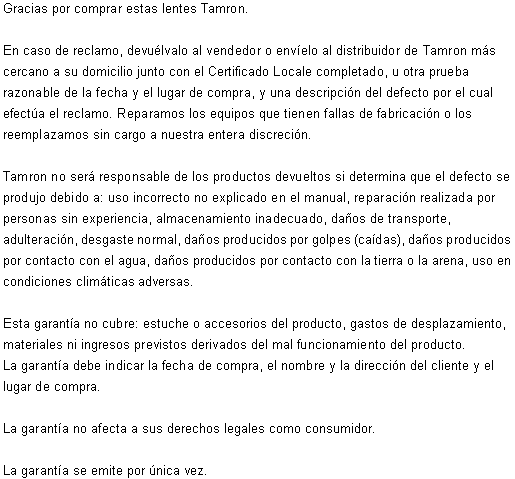 Gracias por comprar estas lentes Tamron.

En caso de reclamo, devuélvalo al vendedor o envíelo al distribuidor de Tamron más cercano a su domicilio junto con el Certificado Locale completado, u otra prueba razonable de la fecha y el lugar de compra, y una descripción del defecto por el cual efectúa el reclamo. Reparamos los equipos que tienen fallas de fabricación o los reemplazamos sin cargo a nuestra entera discreción.

Tamron no será responsable de los productos devueltos si determina que el defecto se produjo debido a: uso incorrecto no explicado en el manual, reparación realizada por personas sin experiencia, almacenamiento inadecuado, daños de transporte, adulteración, desgaste normal, daños producidos por golpes (caídas), daños producidos por contacto con el agua, daños producidos por contacto con la tierra o la arena, uso en condiciones climáticas adversas.

Esta garantía no cubre: estuche o accesorios del producto, gastos de desplazamiento, materiales ni ingresos previstos derivados del mal funcionamiento del producto.
La garantía debe indicar la fecha de compra, el nombre y la dirección del cliente y el lugar de compra.

La garantía no afecta a sus derechos legales como consumidor.

La garantía se emite por única vez.